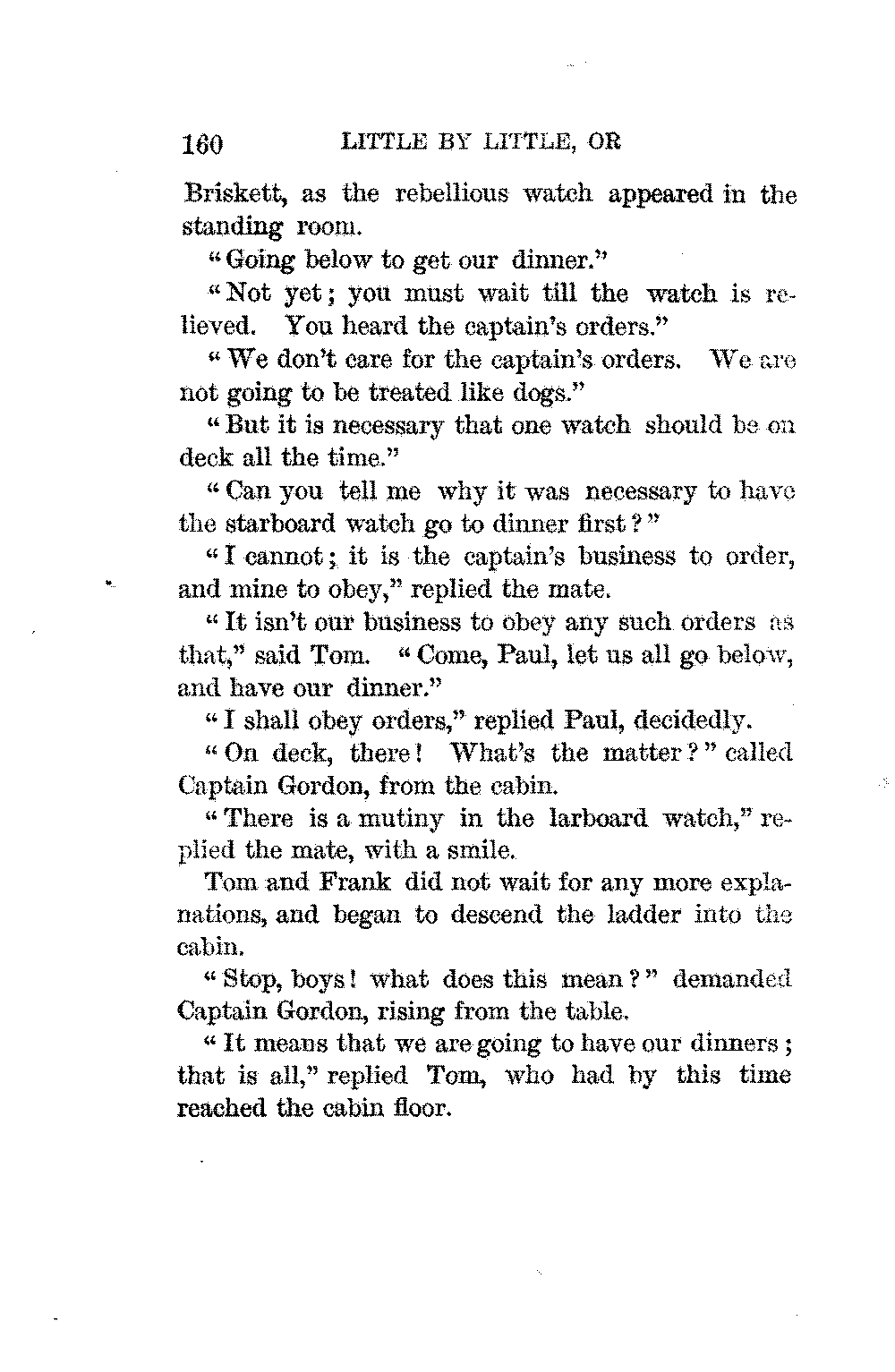 160 LITTLE BY LITTLE, OR

Briskett, as the rebellious watch appeared in the standing room.

"Going below to get our dinner."

"Not yet; you must wait till the watch is relieved. You heard the captain's orders."

"We don't care for the captain's orders. We are not going to be treated like dogs."

"But it is necessary that one watch should be on deck all the time."

"Can you tell me why it was necessary to have the starboard watch go to dinner first?"

"I cannot; it is the captain's business to order, and mine to obey," replied the mate.

"It isn't our business to obey any such orders as that," said Tom. "Come, Paul, let us all go below, and have our dinner."

"I shall obey orders," replied Paul, decidedly.

"On deck, there! What's the matter?" called Captain Gordon, from the cabin.

"There is a mutiny in the larboard watch," replied the mate, with a smile.

Tom and Frank did not wait for any more explanations, and began to descend the ladder into the cabin.

"Stop, boys! what does this mean?" demanded Captain Gordon, rising from the table.

"It means that we are going to have our dinners; that is all," replied Tom, who had by this time reached the cabin floor.